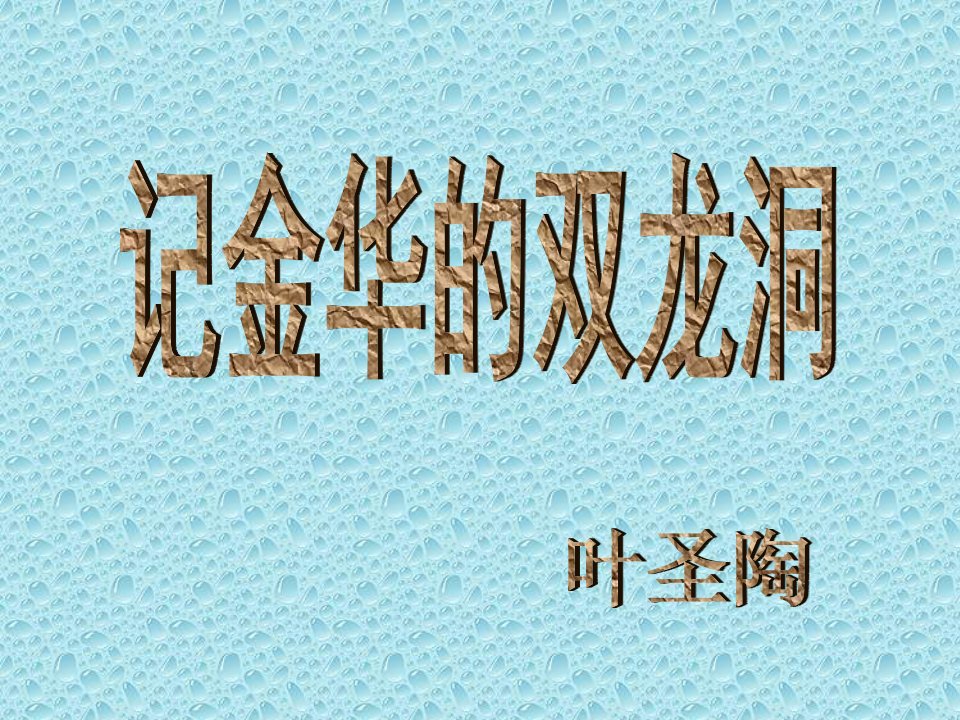 记金华的双龙洞

叶圣陶